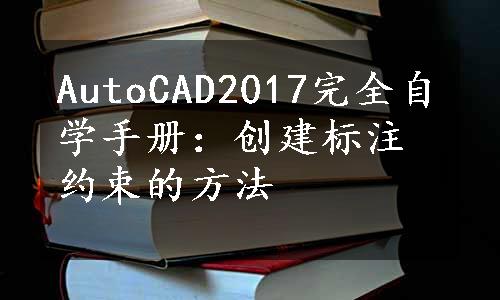 AutoCAD2017完全自学手册：创建标注约束的方法